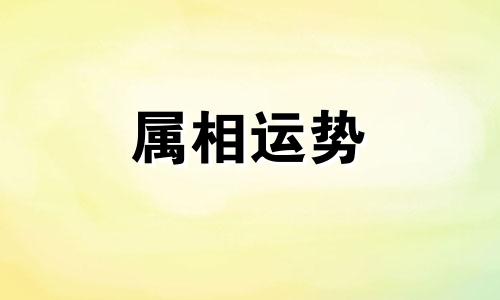 属相运势